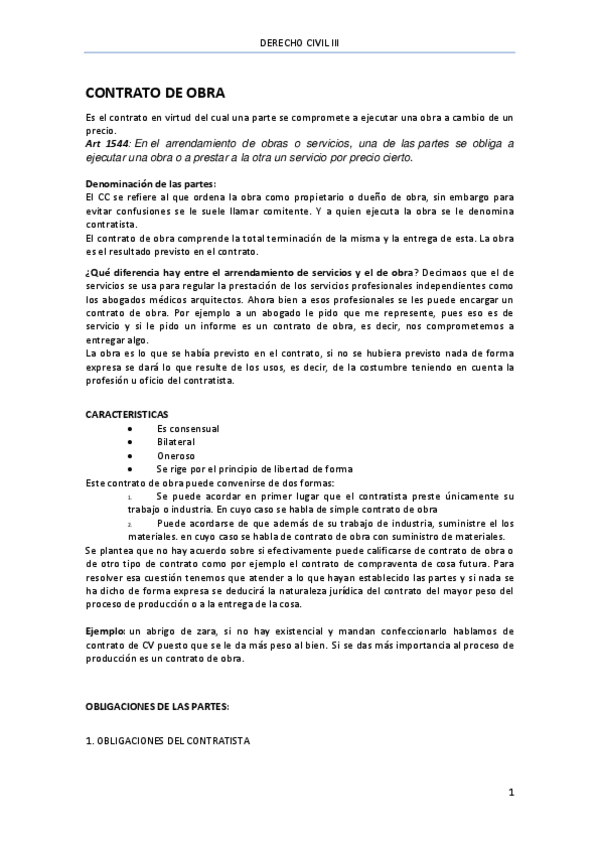 DERECHO CIVIL III

CONTRATO DE OBRA

Es el contrato en virtud del cual una parte se compromete a ejecutar una obra a cambio de un precio.
Art 1544: En el arrendamiento de obras o servicios, una de las partes se obliga a ejecutar una obra o a prestar a la otra un servicio por precio cierto.

Denominación de las partes:
El CC se refiere al que ordena la obra como propietario o dueño de obra, sin embargo para evitar confusiones se le suele llamar comitente. Y a quien ejecuta la obra se le denomina contratista.
El contrato de obra comprende la total terminación de la misma y la entrega de esta. La obra es el resultado previsto en el contrato.

¿Qué diferencia hay entre el arrendamiento de servicios y el de obra? Decimaos que el de servicios se usa para regular la prestación de los servicios profesionales independientes como los abogados médicos arquitectos. Ahora bien a esos profesionales se les puede encargar un contrato de obra. Por ejemplo a un abogado le pido que me represente, pues eso es de servicio y si le pido un informe es un contrato de obra, es decir, nos comprometemos a entregar algo.
La obra es lo que se había previsto en el contrato, si no se hubiera previsto nada de forma expresa se dará lo que resulte de los usos, es decir, de la costumbre teniendo en cuenta la profesión u oficio del contratista.

CARACTERISTICAS
• Es consensual
• Bilateral
• Oneroso
• Se rige por el principio de libertad de forma
Este contrato de obra puede convenirse de dos formas:
1. Se puede acordar en primer lugar que el contratista preste únicamente su trabajo o industria. En cuyo caso se habla de simple contrato de obra
2. Puede acordarse de que además de su trabajo de industria, suministre el los materiales. en cuyo caso se habla de contrato de obra con suministro de materiales.
Se plantea que no hay acuerdo sobre si efectivamente puede calificarse de contrato de obra o de otro tipo de contrato como por ejemplo el contrato de compraventa de cosa futura. Para resolver esa cuestión tenemos que atender a lo que hayan establecido las partes y si nada se ha dicho de forma expresa se deducirá la naturaleza jurídica del contrato del mayor peso del proceso de producción o a la entrega de la cosa.

Ejemplo: un abrigo de zara, si no hay existencial y mandan confeccionarlo hablamos de contrato de CV puesto que se le da más peso al bien. Si se das más importancia al proceso de producción es un contrato de obra.

OBLIGACIONES DE LAS PARTES:

1. OBLIGACIONES DEL CONTRATISTA

1